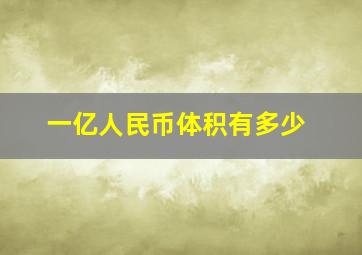 一亿人民币体积有多少